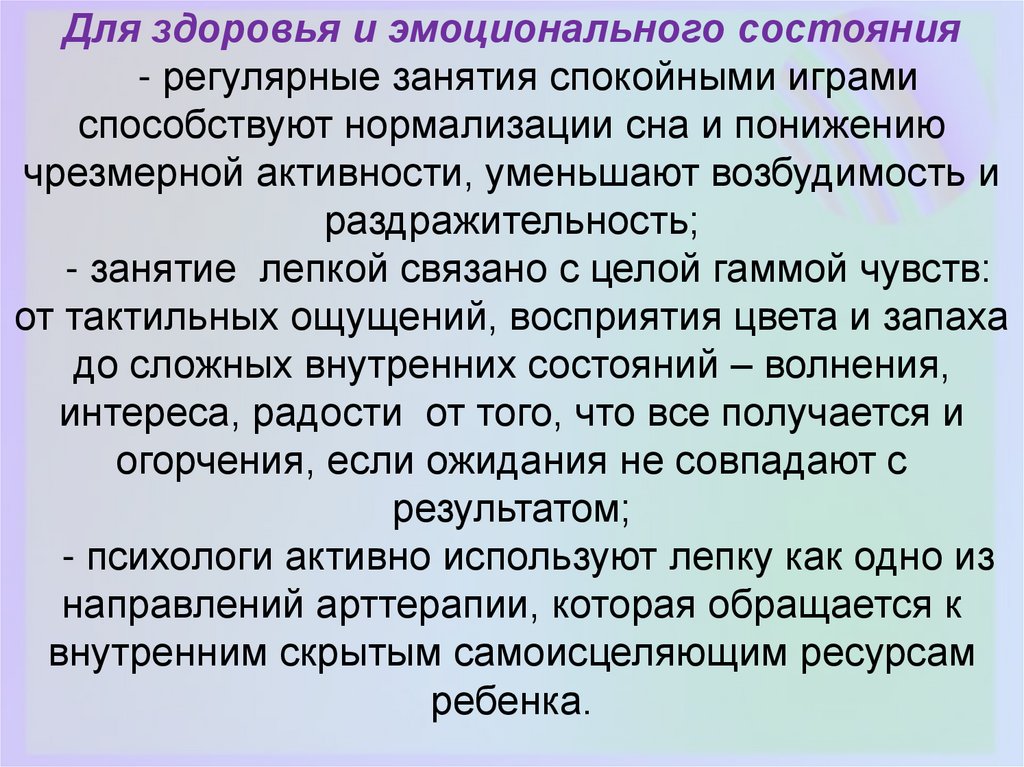 Для здоровья и эмоционального состояния

- регулярные занятия спокойными играми способствуют нормализации сна и понижению чрезмерной активности, уменьшают возбудимость и раздражительность;

- занятие лепкой связано с целой гаммой чувств: от тактильных ощущений, восприятия цвета и запаха до сложных внутренних состояний – волнения, интереса, радости от того, что все получается и огорчения, если ожидания не совпадают с результатом;

- психологи активно используют лепку как одно из направлений арттерапии, которая обращается к внутренним скрытым самоисцеляющим ресурсам ребенка.